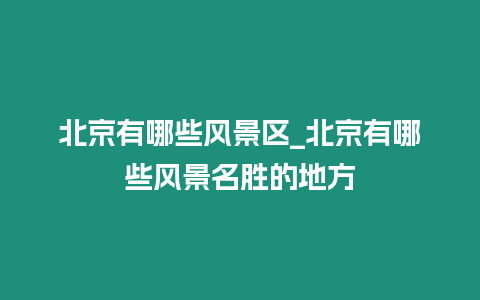 北京有哪些风景区_北京有哪些风景名胜的地方